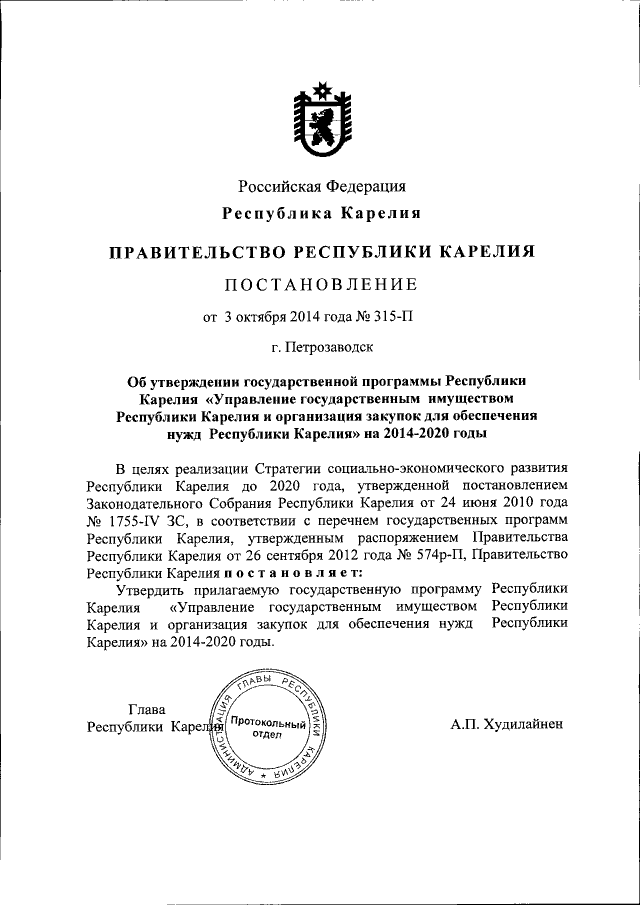 Российская Федерация
Республика Карелия

ПРАВИТЕЛЬСТВО РЕСПУБЛИКИ КАРЕЛИЯ

ПОСТАНОВЛЕНИЕ

от 3 октября 2014 года № 315-П

г. Петрозаводск

Об утверждении государственной программы Республики Карелия «Управление государственным имуществом Республики Карелия и организация закупок для обеспечения нужд Республики Карелия» на 2014-2020 годы

В целях реализации Стратегии социально-экономического развития Республики Карелия до 2020 года, утвержденной постановлением Законодательного Собрания Республики Карелия от 24 июня 2010 года № 1755-IV ЗС, в соответствии с перечнем государственных программ Республики Карелия, утвержденным распоряжением Правительства Республики Карелия от 26 сентября 2012 года № 574р-П, Правительство Республики Карелия постановляет:

Утвердить прилагаемую государственную программу Республики Карелия «Управление государственным имуществом Республики Карелия и организация закупок для обеспечения нужд Республики Карелия» на 2014-2020 годы.

Глава
Республики Карелия

АДМИНИСТРАЦИЯ ГЛАВЫ РЕСПУБЛИКИ КАРЕЛИЯ
Протокольный отдел

А.П. Худилайнен